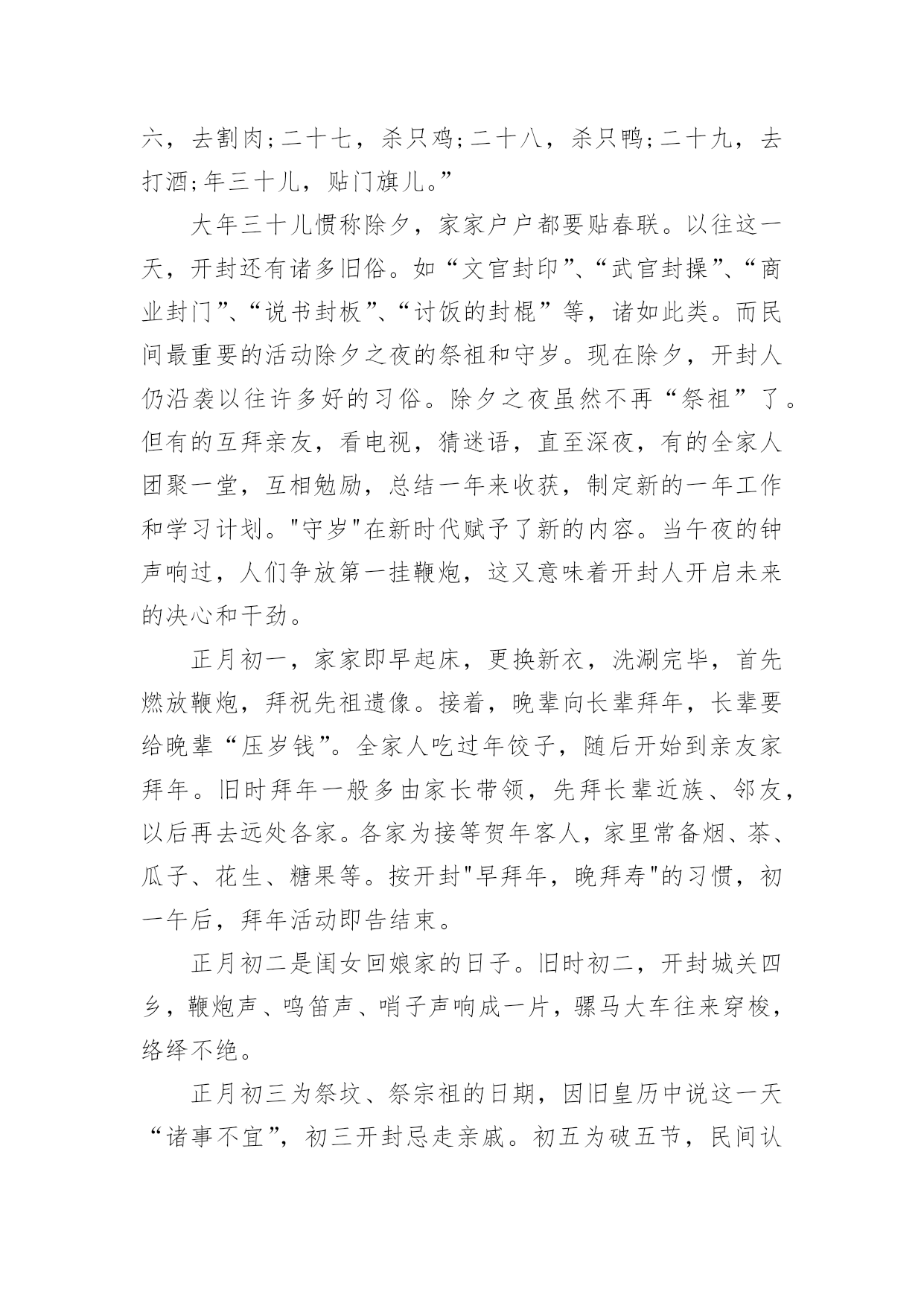 六，去割肉;二十七，杀只鸡;二十八，杀只鸭;二十九，去打酒;年三十儿，贴门旗儿。”

大年三十儿惯称除夕，家家户户都要贴春联。以往这一天，开封还有诸多旧俗。如“文官封印”、“武官封操”、“商业封门”、“说书封板”、“讨饭的封棍”等，诸如此类。而民间最重要的活动除夕之夜的祭祖和守岁。现在除夕，开封人仍沿袭以往许多好的习俗。除夕之夜虽然不再“祭祖”了。但有的互拜亲友，看电视，猜迷语，直至深夜，有的全家人团聚一堂，互相勉励，总结一年来收获，制定新的一年工作和学习计划。"守岁"在新时代赋予了新的内容。当午夜的钟声响过，人们争放第一挂鞭炮，这又意味着开封人开启未来的决心和干劲。

正月初一，家家即早起床，更换新衣，洗涮完毕，首先燃放鞭炮，拜祝先祖遗像。接着，晚辈向长辈拜年，长辈要给晚辈“压岁钱”。全家人吃过年饺子，随后开始到亲友家拜年。旧时拜年一般多由家长带领，先拜长辈近族、邻友，以后再去远处各家。各家为接等贺年客人，家里常备烟、茶、瓜子、花生、糖果等。按开封"早拜年，晚拜寿"的习惯，初一午后，拜年活动即告结束。

正月初二是闺女回娘家的日子。旧时初二，开封城关四乡，鞭炮声、鸣笛声、哨子声响成一片，骡马大车往来穿梭，络绎不绝。

正月初三为祭坟、祭宗祖的日期，因旧皇历中说这一天“诸事不宜”，初三开封忌走亲戚。初五为破五节，民间认